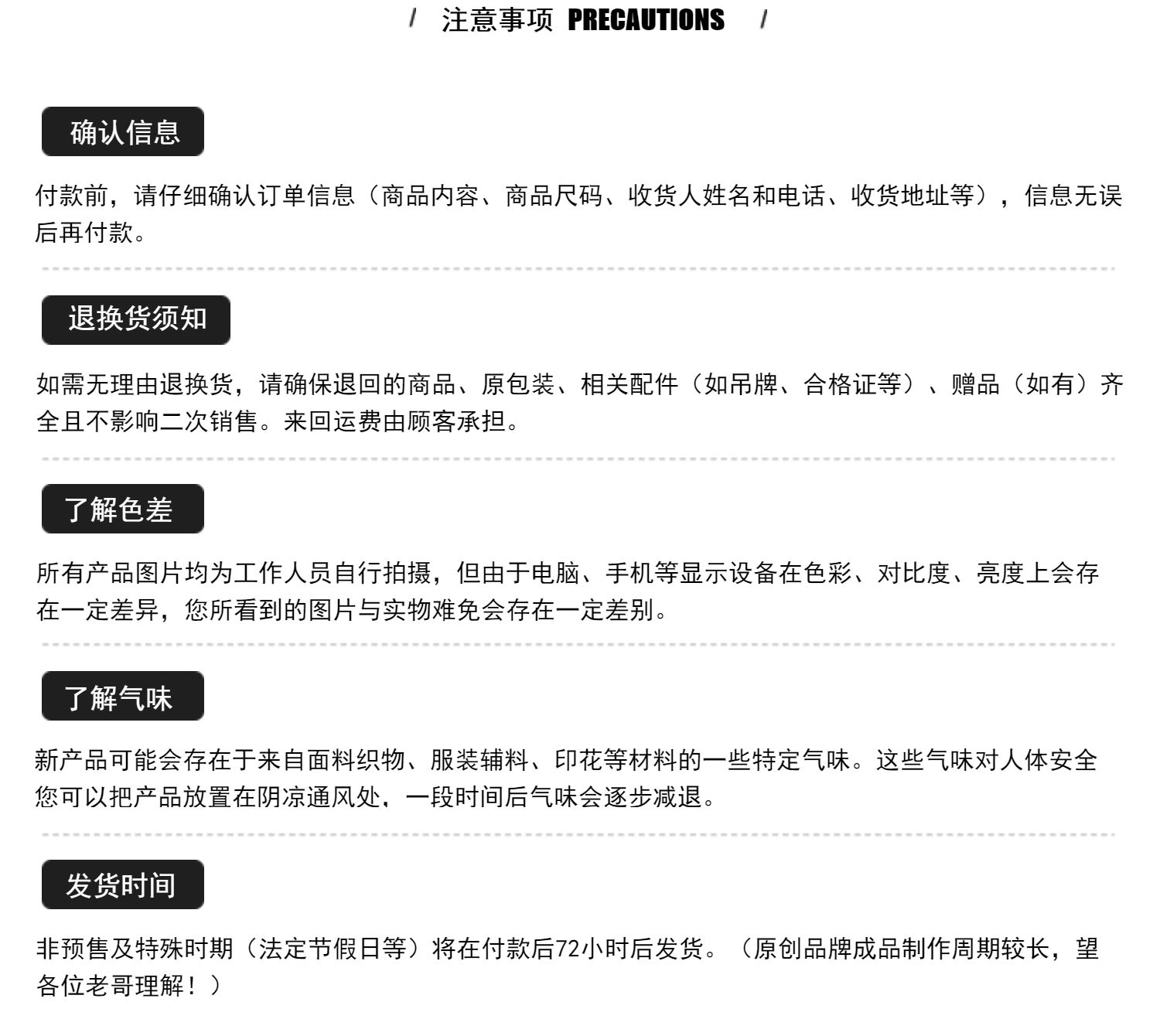 / 注意事项 PRECAUTIONS /

确认信息

付款前，请仔细确认订单信息（商品内容、商品尺码、收货人姓名和电话、收货地址等），信息无误后再付款。

退换货须知

如需无理由退换货，请确保退回的商品、原包装、相关配件（如吊牌、合格证等）、赠品（如有）齐全且不影响二次销售。来回运费由顾客承担。

了解色差

所有产品图片均为工作人员自行拍摄，但由于电脑、手机等显示设备在色彩、对比度、亮度上会存在一定差异，您所看到的图片与实物难免会存在一定差别。

了解气味

新产品可能会存在于来自面料织物、服装辅料、印花等材料的一些特定气味。这些气味对人体安全您可以把产品放置在阴凉通风处，一段时间后气味会逐步减退。

发货时间

非预售及特殊时期（法定节假日等）将在付款后72小时后发货。（原创品牌成品制作周期较长，望各位老哥理解！）